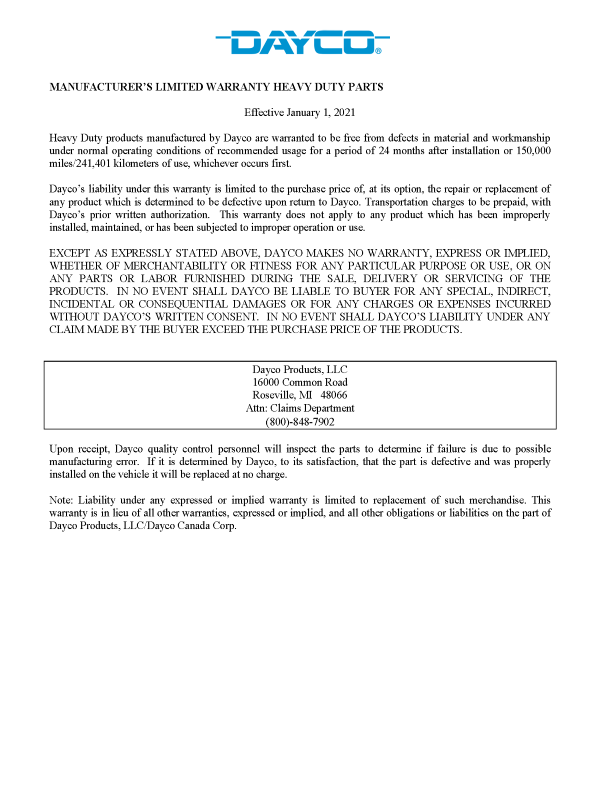 DAYCO®

MANUFACTURER'S LIMITED WARRANTY HEAVY DUTY PARTS

Effective January 1, 2021

Heavy Duty products manufactured by Dayco are warranted to be free from defects in material and workmanship under normal operating conditions of recommended usage for a period of 24 months after installation or 150,000 miles/241,401 kilometers of use, whichever occurs first.

Dayco's liability under this warranty is limited to the purchase price of, at its option, the repair or replacement of any product which is determined to be defective upon return to Dayco. Transportation charges to be prepaid, with Dayco's prior written authorization. This warranty does not apply to any product which has been improperly installed, maintained, or has been subjected to improper operation or use.

EXCEPT AS EXPRESSLY STATED ABOVE, DAYCO MAKES NO WARRANTY, EXPRESS OR IMPLIED, WHETHER OF MERCHANTABILITY OR FITNESS FOR ANY PARTICULAR PURPOSE OR USE, OR ON ANY PARTS OR LABOR FURNISHED DURING THE SALE, DELIVERY OR SERVICING OF THE PRODUCTS. IN NO EVENT SHALL DAYCO BE LIABLE TO BUYER FOR ANY SPECIAL, INDIRECT, INCIDENTAL OR CONSEQUENTIAL DAMAGES OR FOR ANY CHARGES OR EXPENSES INCURRED WITHOUT DAYCO'S WRITTEN CONSENT. IN NO EVENT SHALL DAYCO'S LIABILITY UNDER ANY CLAIM MADE BY THE BUYER EXCEED THE PURCHASE PRICE OF THE PRODUCTS.

Dayco Products, LLC
16000 Common Road
Roseville, MI 48066
Attn: Claims Department
(800)-848-7902

Upon receipt, Dayco quality control personnel will inspect the parts to determine if failure is due to possible manufacturing error. If it is determined by Dayco, to its satisfaction, that the part is defective and was properly installed on the vehicle it will be replaced at no charge.

Note: Liability under any expressed or implied warranty is limited to replacement of such merchandise. This warranty is in lieu of all other warranties, expressed or implied, and all other obligations or liabilities on the part of Dayco Products, LLC/Dayco Canada Corp.